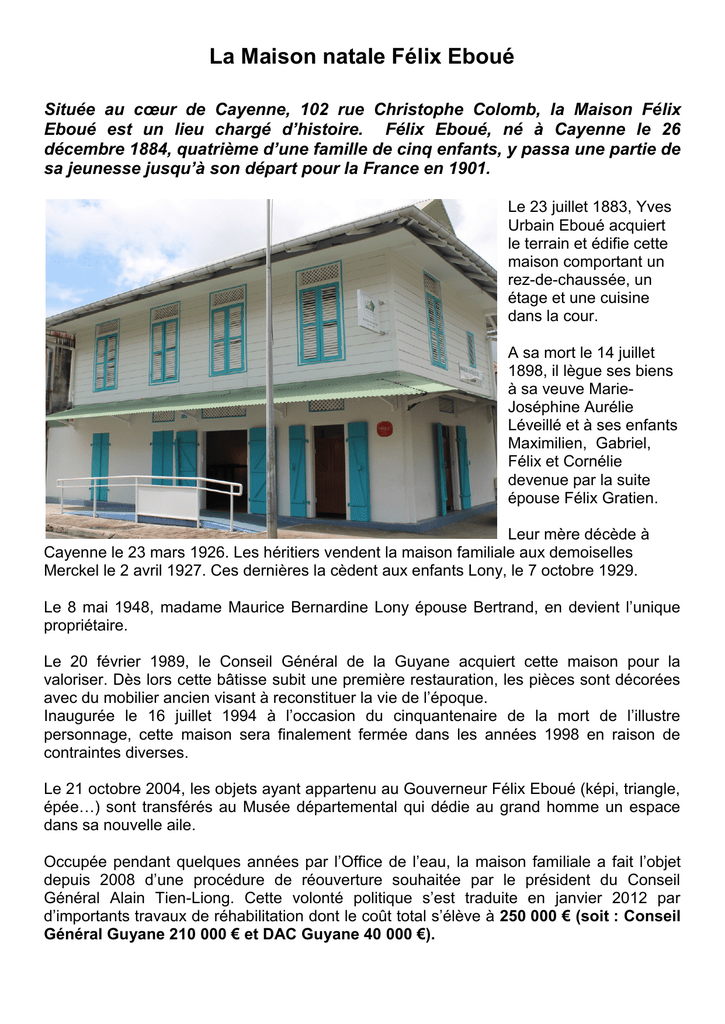 La Maison natale Félix Eboué

Située au cœur de Cayenne, 102 rue Christophe Colomb, la Maison Félix Eboué est un lieu chargé d'histoire. Félix Eboué, né à Cayenne le 26 décembre 1884, quatrième d'une famille de cinq enfants, y passa une partie de sa jeunesse jusqu'à son départ pour la France en 1901.

Le 23 juillet 1883, Yves Urbain Eboué acquiert le terrain et édifie cette maison comportant un rez-de-chaussée, un étage et une cuisine dans la cour.

A sa mort le 14 juillet 1898, il lègue ses biens à sa veuve Marie-Joséphine Aurélie Léveillé et à ses enfants Maximilien, Gabriel, Félix et Cornélie devenue par la suite épouse Félix Gratien.

Leur mère décède à Cayenne le 23 mars 1926. Les héritiers vendent la maison familiale aux demoiselles Merckel le 2 avril 1927. Ces dernières la cèdent aux enfants Lony, le 7 octobre 1929.

Le 8 mai 1948, madame Maurice Bernardine Lony épouse Bertrand, en devient l'unique propriétaire.

Le 20 février 1989, le Conseil Général de la Guyane acquiert cette maison pour la valoriser. Dès lors cette bâtisse subit une première restauration, les pièces sont décorées avec du mobilier ancien visant à reconstituer la vie de l'époque.
Inaugurée le 16 juillet 1994 à l'occasion du cinquantenaire de la mort de l'illustre personnage, cette maison sera finalement fermée dans les années 1998 en raison de contraintes diverses.

Le 21 octobre 2004, les objets ayant appartenu au Gouverneur Félix Eboué (képi, triangle, épée…) sont transférés au Musée départemental qui dédie au grand homme un espace dans sa nouvelle aile.

Occupée pendant quelques années par l'Office de l'eau, la maison familiale a fait l'objet depuis 2008 d'une procédure de réouverture souhaitée par le président du Conseil Général Alain Tien-Liong. Cette volonté politique s'est traduite en janvier 2012 par d'importants travaux de réhabilitation dont le coût total s'élève à 250 000 € (soit : Conseil Général Guyane 210 000 € et DAC Guyane 40 000 €).